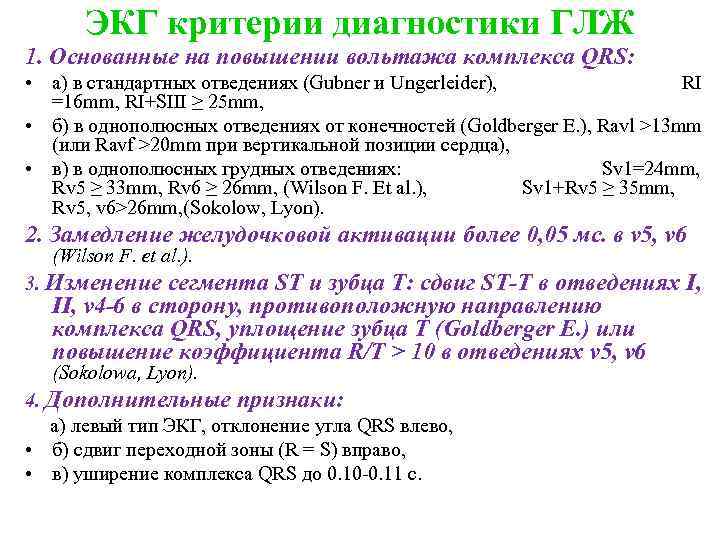 ЭКГ критерии диагностики ГЛЖ

1. Основанные на повышении вольтажа комплекса QRS:

• а) в стандартных отведениях (Gubner и Ungerleider), RI =16mm, RI+SIII ≥ 25mm,

• б) в однополюсных отведениях от конечностей (Goldberger E.), Ravl >13mm (или Ravf >20mm при вертикальной позиции сердца),

• в) в однополюсных грудных отведениях: Sv1=24mm, Rv5 ≥ 33mm, Rv6 ≥ 26mm, (Wilson F. Et al.), Sv1+Rv5 ≥ 35mm, Rv5, v6>26mm,(Sokolow, Lyon).

2. Замедление желудочковой активации более 0,05 мс. в v5, v6 (Wilson F. et al.).

3. Изменение сегмента ST и зубца T: сдвиг ST-T в отведениях I, II, v4-6 в сторону, противоположную направлению комплекса QRS, уплощение зубца T (Goldberger E.) или повышение коэффициента R/T > 10 в отведениях v5, v6 (Sokolowa, Lyon).

4. Дополнительные признаки:

а) левый тип ЭКГ, отклонение угла QRS влево,

• б) сдвиг переходной зоны (R = S) вправо,

• в) уширение комплекса QRS до 0.10-0.11 с.